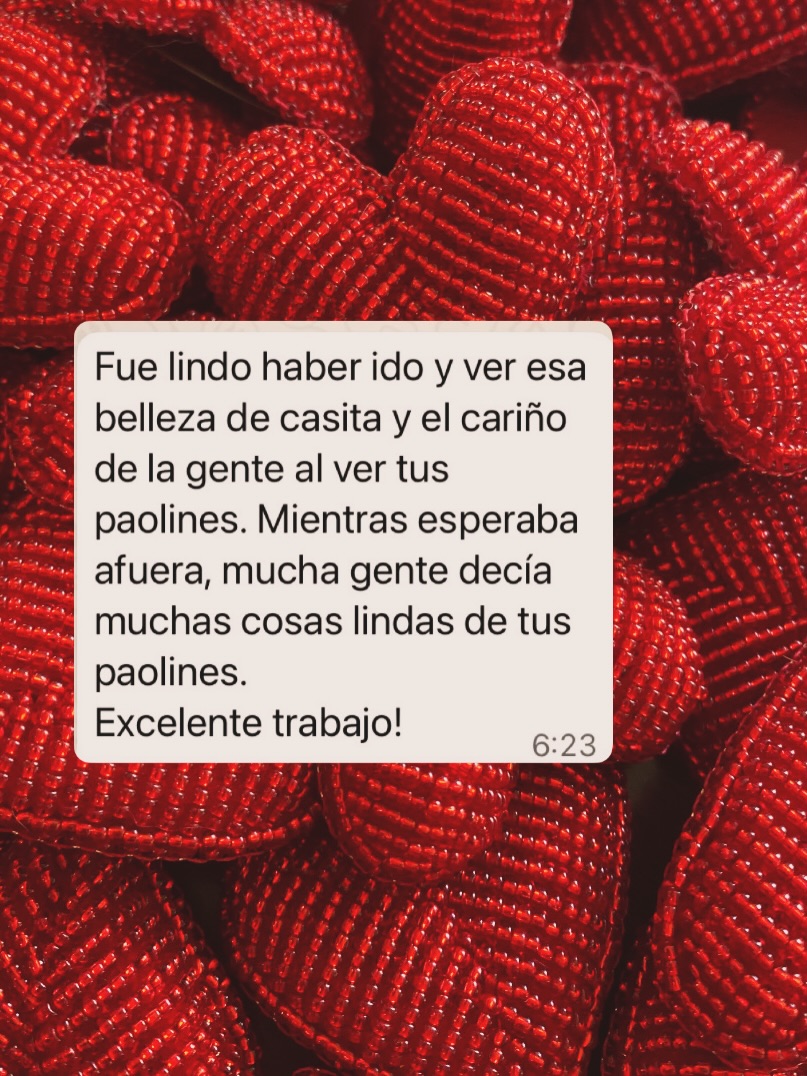 Fue lindo haber ido y ver esa belleza de casita y el cariño de la gente al ver tus paolines. Mientras esperaba afuera, mucha gente decía muchas cosas lindas de tus paolines.
Excelente trabajo!
6:23